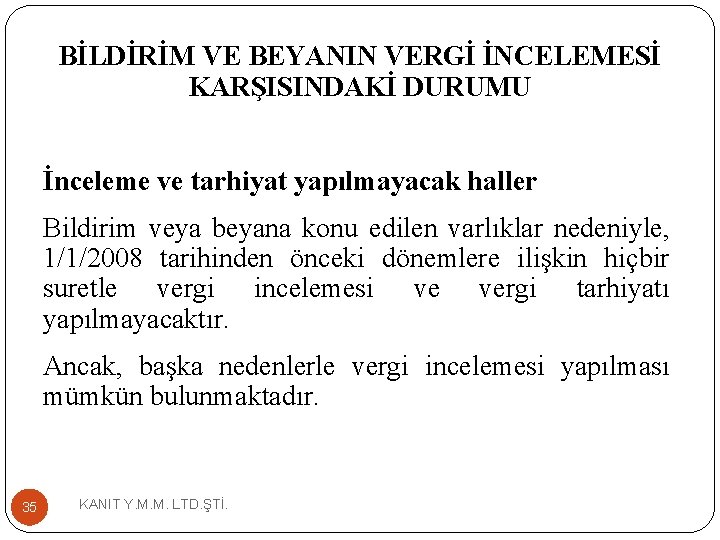 BİLDİRİM VE BEYANIN VERGİ İNCELEMESİ KARŞISINDAKİ DURUMU

İnceleme ve tarhiyat yapılmayacak haller

Bildirim veya beyana konu edilen varlıklar nedeniyle, 1/1/2008 tarihinden önceki dönemlere ilişkin hiçbir suretle vergi incelemesi ve vergi tarhiyatı yapılmayacaktır.

Ancak, başka nedenlerle vergi incelemesi yapılması mümkün bulunmaktadır.

35

KANIT Y.M.M. LTD.ŞTİ.